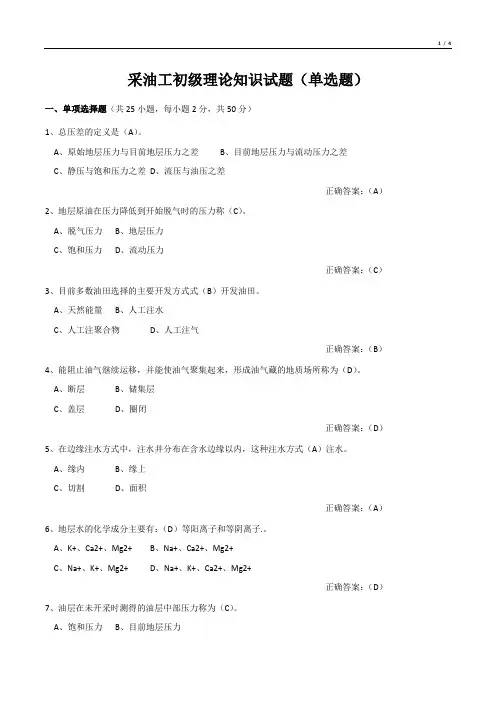 1 / 4

采油工初级理论知识试题（单选题）

一、单项选择题（共 25 小题，每小题 2 分，共 50 分）

1、总压差的定义是（A）。

A、原始地层压力与目前地层压力之差　B、目前地层压力与流动压力之差

C、静压与饱和压力之差　D、流压与油压之差

正确答案：（A）

2、地层原油在压力降低到开始脱气时的压力称（C）。

A、脱气压力　B、地层压力

C、饱和压力　D、流动压力

正确答案：（C）

3、目前多数油田选择的主要开发方式式（B）开发油田。

A、天然能量　B、人工注水

C、人工注聚合物　D、人工注气

正确答案：（B）

4、能阻止油气继续运移，并能使油气聚集起来，形成油气藏的地质场所称为（D）。

A、断层　B、储集层

C、盖层　D、圈闭

正确答案：（D）

5、在边缘注水方式中，注水井分布在含水边缘以内，这种注水方式（A）注水。

A、缘内　B、缘上

C、切割　D、面积

正确答案：（A）

6、地层水的化学成分主要有：（D）等阳离子和等阴离子.。

A、K+、Ca2+、Mg2+　B、Na+、Ca2+、Mg2+

C、Na+、K+、Mg2+　D、Na+、K+、Ca2+、Mg2+

正确答案：（D）

7、油层在未开采时测得的油层中部压力称为（C）。

A、饱和压力　B、目前地层压力